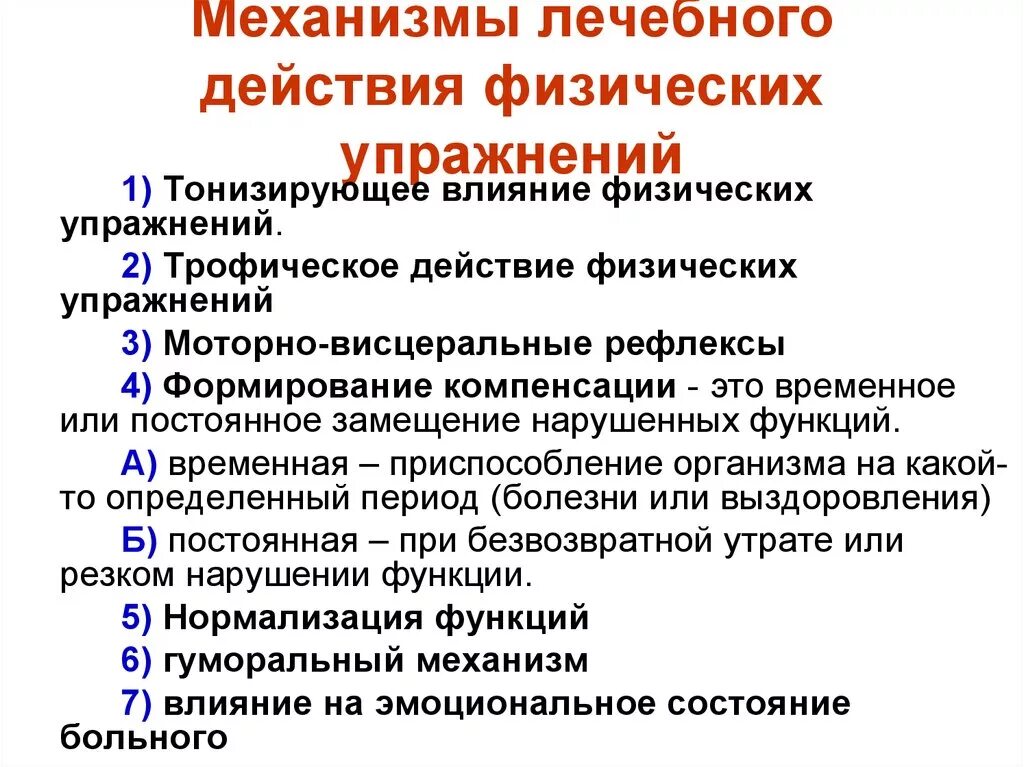 Механизмы лечебного действия физических упражнений

1) Тонизирующее влияние физических упражнений.

2) Трофическое действие физических упражнений

3) Моторно-висцеральные рефлексы

4) Формирование компенсации - это временное или постоянное замещение нарушенных функций.

А) временная – приспособление организма на какой-то определенный период (болезни или выздоровления)

Б) постоянная – при безвозвратной утрате или резком нарушении функции.

5) Нормализация функций

6) гуморальный механизм

7) влияние на эмоциональное состояние больного